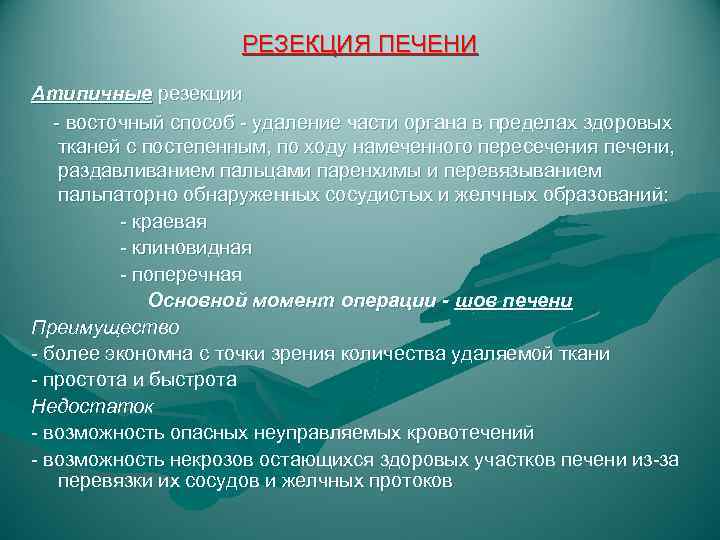 РЕЗЕКЦИЯ ПЕЧЕНИ

Атипичные резекции

- восточный способ - удаление части органа в пределах здоровых тканей с постепенным, по ходу намеченного пересечения печени, раздавливанием пальцами паренхимы и перевязыванием пальпаторно обнаруженных сосудистых и желчных образований:

- краевая
- клиновидная
- поперечная

Основной момент операции - шов печени

Преимущество
- более экономна с точки зрения количества удаляемой ткани
- простота и быстрота

Недостаток
- возможность опасных неуправляемых кровотечений
- возможность некрозов остающихся здоровых участков печени из-за перевязки их сосудов и желчных протоков